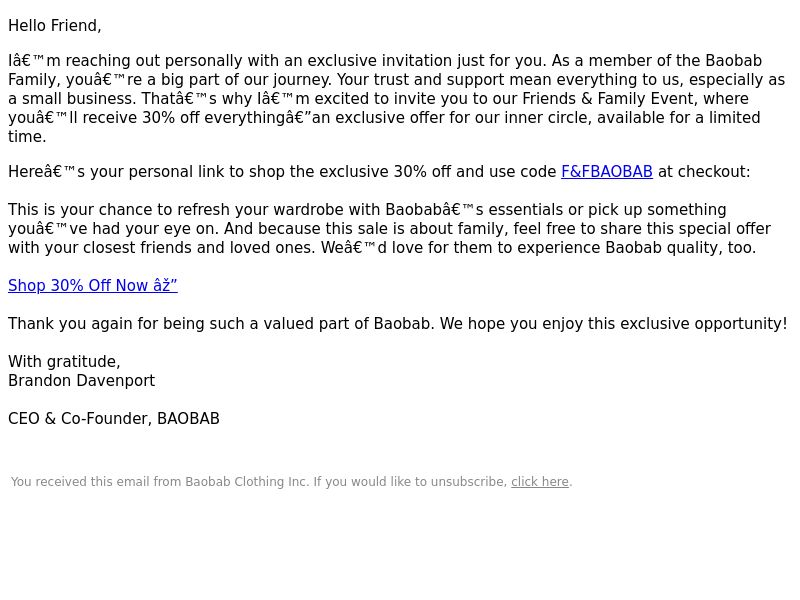 Hello Friend,

Iâ€™m reaching out personally with an exclusive invitation just for you. As a member of the Baobab Family, youâ€™re a big part of our journey. Your trust and support mean everything to us, especially as a small business. Thatâ€™s why Iâ€™m excited to invite you to our Friends & Family Event, where youâ€™ll receive 30% off everythingâ€”an exclusive offer for our inner circle, available for a limited time.

Hereâ€™s your personal link to shop the exclusive 30% off and use code F&FBAOBAB at checkout:

This is your chance to refresh your wardrobe with Baobabâ€™s essentials or pick up something youâ€™ve had your eye on. And because this sale is about family, feel free to share this special offer with your closest friends and loved ones. Weâ€™d love for them to experience Baobab quality, too.

Shop 30% Off Now âž”

Thank you again for being such a valued part of Baobab. We hope you enjoy this exclusive opportunity!

With gratitude,
Brandon Davenport

CEO & Co-Founder, BAOBAB

You received this email from Baobab Clothing Inc. If you would like to unsubscribe, click here.